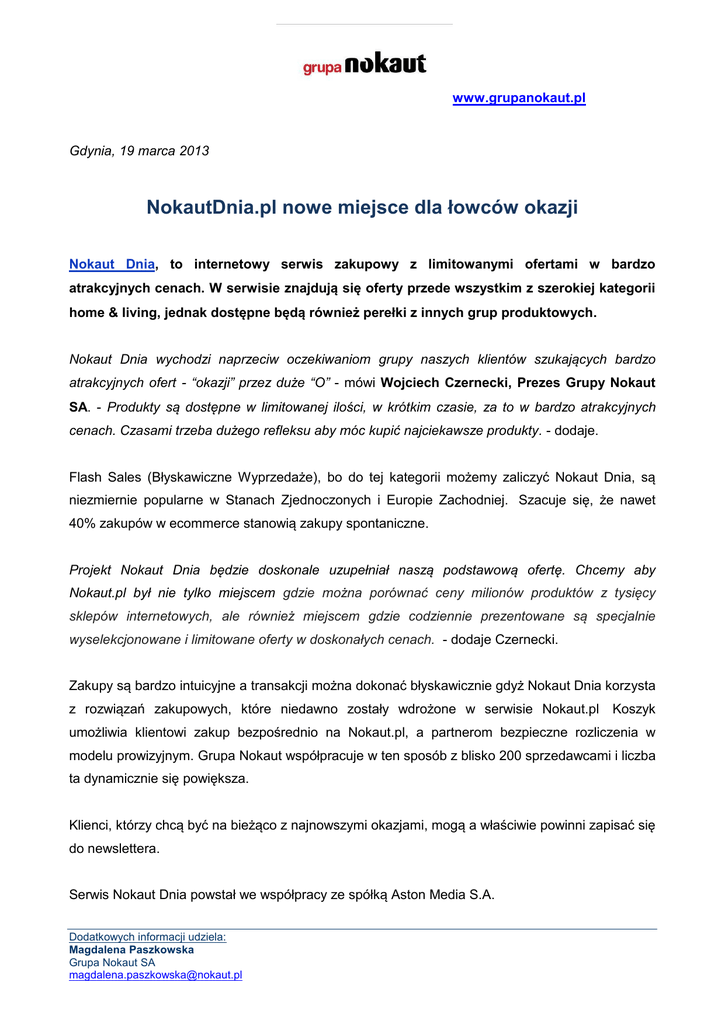 grupa nokaut

www.grupanokaut.pl

Gdynia, 19 marca 2013

NokautDnia.pl nowe miejsce dla łowców okazji

Nokaut Dnia, to internetowy serwis zakupowy z limitowanymi ofertami w bardzo atrakcyjnych cenach. W serwisie znajdują się oferty przede wszystkim z szerokiej kategorii home & living, jednak dostępne będą również perełki z innych grup produktowych.

Nokaut Dnia wychodzi naprzeciw oczekiwaniom grupy naszych klientów szukających bardzo atrakcyjnych ofert - "okazji" przez duże "O" - mówi Wojciech Czernecki, Prezes Grupy Nokaut SA. - Produkty są dostępne w limitowanej ilości, w krótkim czasie, za to w bardzo atrakcyjnych cenach. Czasami trzeba dużego refleksu aby móc kupić najciekawsze produkty. - dodaje.

Flash Sales (Błyskawiczne Wyprzedaże), bo do tej kategorii możemy zaliczyć Nokaut Dnia, są niezmiernie popularne w Stanach Zjednoczonych i Europie Zachodniej. Szacuje się, że nawet 40% zakupów w ecommerce stanowią zakupy spontaniczne.

Projekt Nokaut Dnia będzie doskonale uzupełniał naszą podstawową ofertę. Chcemy aby Nokaut.pl był nie tylko miejscem gdzie można porównać ceny milionów produktów z tysięcy sklepów internetowych, ale również miejscem gdzie codziennie prezentowane są specjalnie wyselekcjonowane i limitowane oferty w doskonałych cenach. - dodaje Czernecki.

Zakupy są bardzo intuicyjne a transakcji można dokonać błyskawicznie gdyż Nokaut Dnia korzysta z rozwiązań zakupowych, które niedawno zostały wdrożone w serwisie Nokaut.pl Koszyk umożliwia klientowi zakup bezpośrednio na Nokaut.pl, a partnerom bezpieczne rozliczenia w modelu prowizyjnym. Grupa Nokaut współpracuje w ten sposób z blisko 200 sprzedawcami i liczba ta dynamicznie się powiększa.

Klienci, którzy chcą być na bieżąco z najnowszymi okazjami, mogą a właściwie powinni zapisać się do newslettera.

Serwis Nokaut Dnia powstał we współpracy ze spółką Aston Media S.A.

Dodatkowych informacji udziela:
Magdalena Paszkowska
Grupa Nokaut SA
magdalena.paszkowska@nokaut.pl